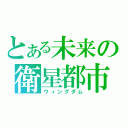 とある未来の衛星都市
ウィングダム